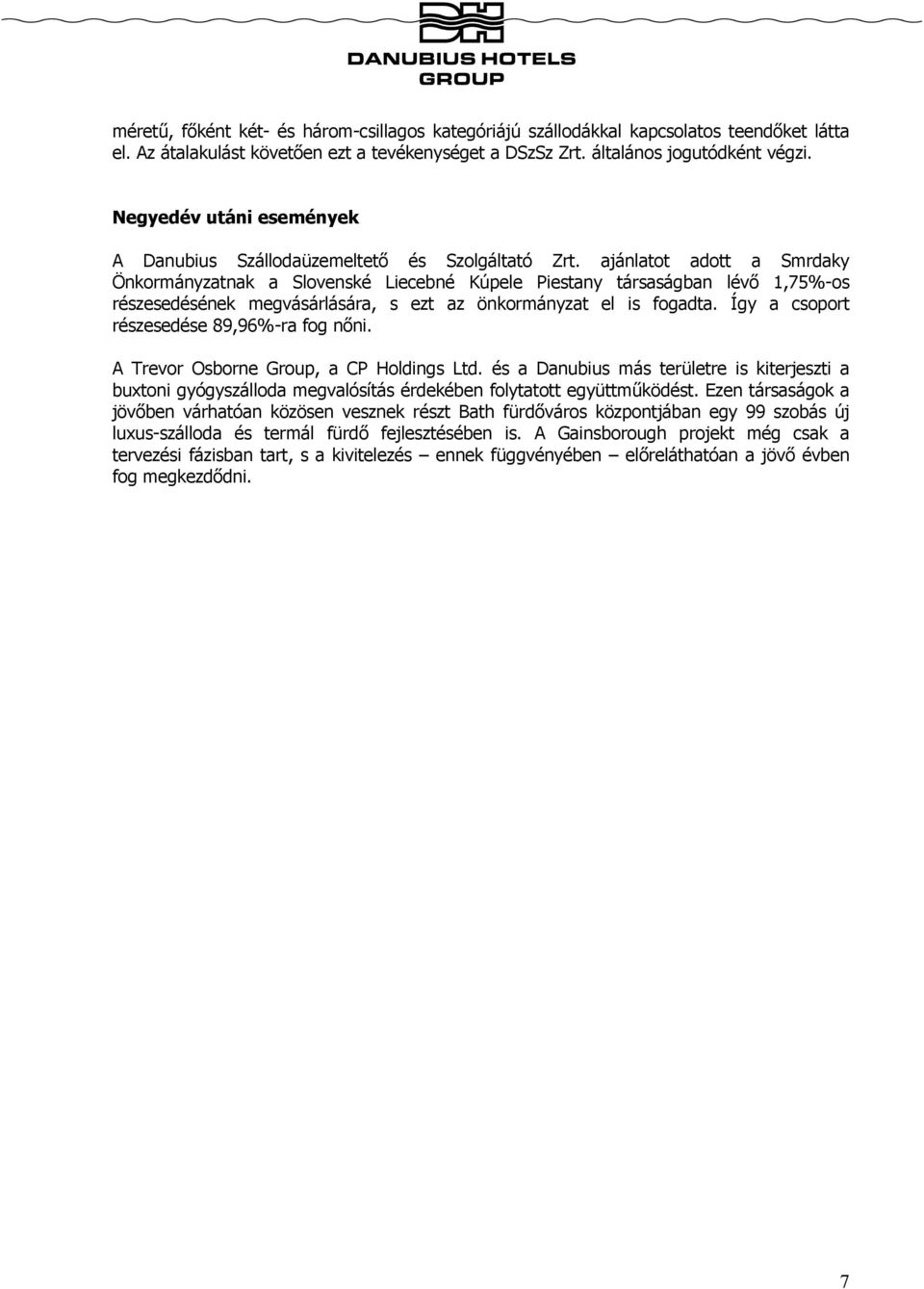 DANUBIUS HOTELS GROUP

méretű, főként két- és három-csillagos kategóriájú szállodákkal kapcsolatos teendőket látta el. Az átalakulást követően ezt a tevékenységet a DSzSz Zrt. általános jogutódként végzi.

Negyedév utáni események

A Danubius Szállodaüzemeltető és Szolgáltató Zrt. ajánlatot adott a Smrdaky Önkormányzatnak a Slovenské Liecebné Kúpele Piestany társaságban lévő 1,75%-os részesedésének megvásárlására, s ezt az önkormányzat el is fogadta. Így a csoport részesedése 89,96%-ra fog nőni.

A Trevor Osborne Group, a CP Holdings Ltd. és a Danubius más területre is kiterjeszti a buxtoni gyógyszálloda megvalósítás érdekében folytatott együttműködést. Ezen társaságok a jövőben várhatóan közösen vesznek részt Bath fürdőváros központjában egy 99 szobás új luxus-szálloda és termál fürdő fejlesztésében is. A Gainsborough projekt még csak a tervezési fázisban tart, s a kivitelezés – ennek függvényében – előreláthatóan a jövő évben fog megkezdődni.

7